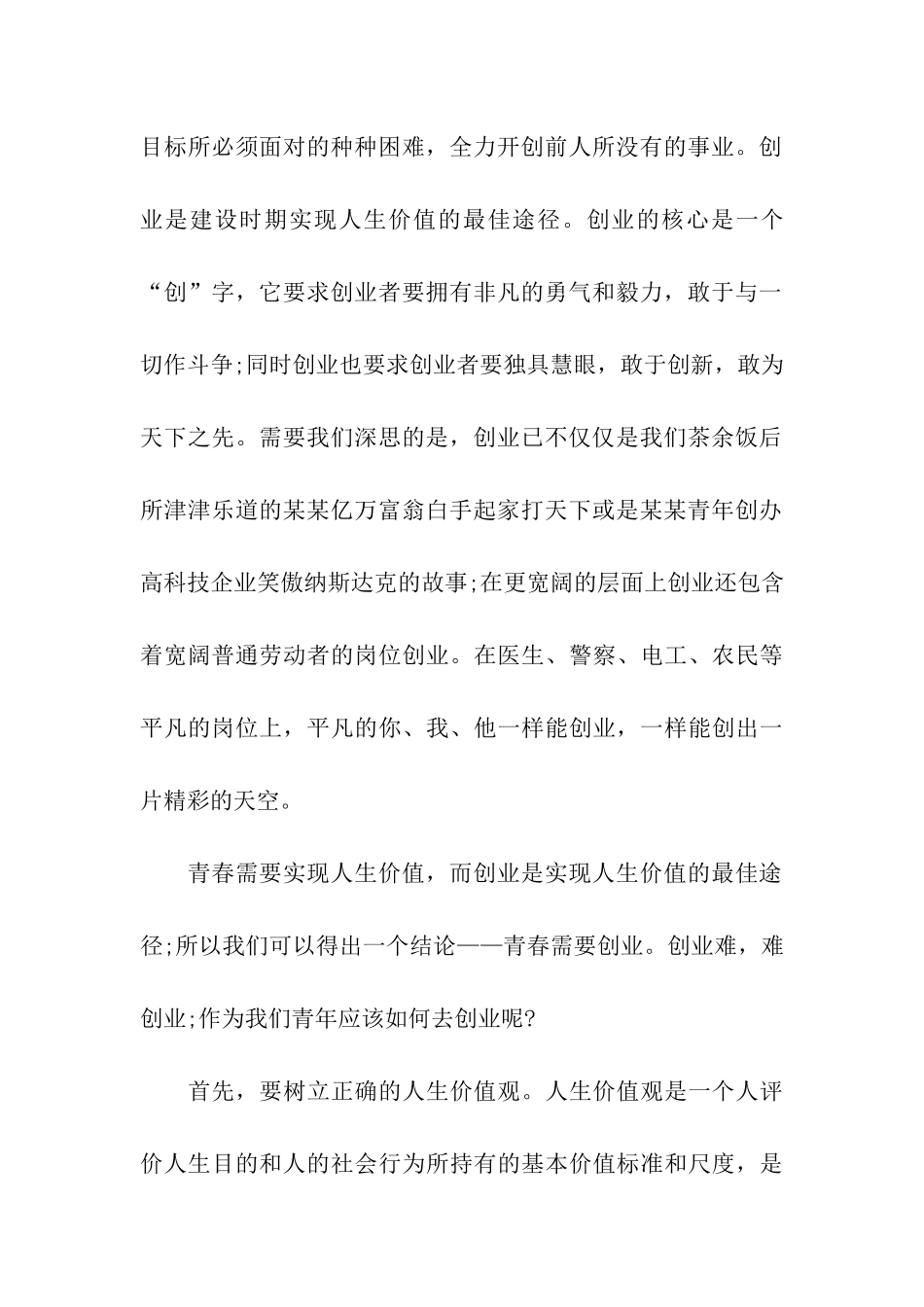 目标所必须面对的种种困难，全力开创前人所没有的事业。创业是建设时期实现人生价值的最佳途径。创业的核心是一个“创”字，它要求创业者要拥有非凡的勇气和毅力，敢于与一切作斗争;同时创业也要求创业者要独具慧眼，敢于创新，敢为天下之先。需要我们深思的是，创业已不仅仅是我们茶余饭后所津津乐道的某某亿万富翁白手起家打天下或是某某青年创办高科技企业笑傲纳斯达克的故事;在更宽阔的层面上创业还包含着宽阔普通劳动者的岗位创业。在医生、警察、电工、农民等平凡的岗位上，平凡的你、我、他一样能创业，一样能创出一片精彩的天空。

青春需要实现人生价值，而创业是实现人生价值的最佳途径;所以我们可以得出一个结论——青春需要创业。创业难，难创业;作为我们青年应该如何去创业呢?

首先，要树立正确的人生价值观。人生价值观是一个人评价人生目的和人的社会行为所持有的基本价值标准和尺度，是